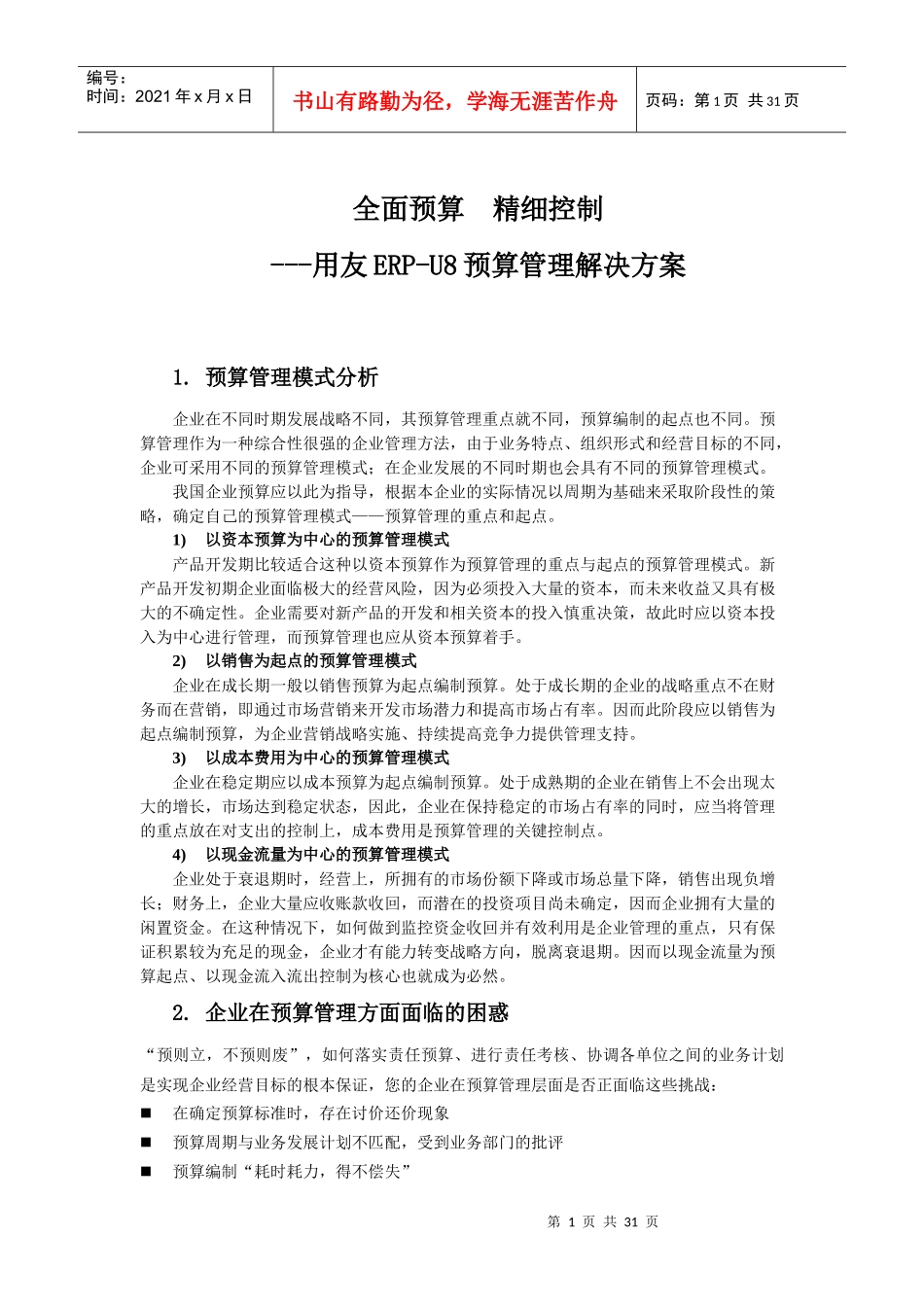 编号：
时间：2021 年 x 月 x 日

书山有路勤为径，学海无涯苦作舟

页码：第 1 页 共 31 页

全面预算　精细控制
---用友 ERP-U8 预算管理解决方案

1. 预算管理模式分析

企业在不同时期发展战略不同，其预算管理重点就不同，预算编制的起点也不同。预算管理作为一种综合性很强的企业管理方法，由于业务特点、组织形式和经营目标的不同，企业可采用不同的预算管理模式；在企业发展的不同时期也会具有不同的预算管理模式。

我国企业预算应以此为指导，根据本企业的实际情况以周期为基础来采取阶段性的策略，确定自己的预算管理模式——预算管理的重点和起点。

1) 以资本预算为中心的预算管理模式

产品开发期比较适合这种以资本预算作为预算管理的重点与起点的预算管理模式。新产品开发初期企业面临极大的经营风险，因为必须投入大量的资本，而未来收益又具有极大的不确定性。企业需要对新产品的开发和相关资本的投入慎重决策，故此时应以资本投入为中心进行管理，而预算管理也应从资本预算着手。

2) 以销售为起点的预算管理模式

企业在成长期一般以销售预算为起点编制预算。处于成长期的企业的战略重点不在财务而在营销，即通过市场营销来开发市场潜力和提高市场占有率。因而此阶段应以销售为起点编制预算，为企业营销战略实施、持续提高竞争力提供管理支持。

3) 以成本费用为中心的预算管理模式

企业在稳定期应以成本预算为起点编制预算。处于成熟期的企业在销售上不会出现太大的增长，市场达到稳定状态，因此，企业在保持稳定的市场占有率的同时，应当将管理的重点放在对支出的控制上，成本费用是预算管理的关键控制点。

4) 以现金流量为中心的预算管理模式

企业处于衰退期时，经营上，所拥有的市场份额下降或市场总量下降，销售出现负增长；财务上，企业大量应收账款收回，而潜在的投资项目尚未确定，因而企业拥有大量的闲置资金。在这种情况下，如何做到监控资金收回并有效利用是企业管理的重点，只有保证积累较为充足的现金，企业才有能力转变战略方向，脱离衰退期。因而以现金流量为预算起点、以现金流入流出控制为核心也就成为必然。

2. 企业在预算管理方面面临的困惑

“预则立，不预则废”，如何落实责任预算、进行责任考核、协调各单位之间的业务计划是实现企业经营目标的根本保证，您的企业在预算管理层面是否正面临这些挑战：

■ 在确定预算标准时，存在讨价还价现象

■ 预算周期与业务发展计划不匹配，受到业务部门的批评

■ 预算编制“耗时耗力，得不偿失”

第 1 页 共 31 页